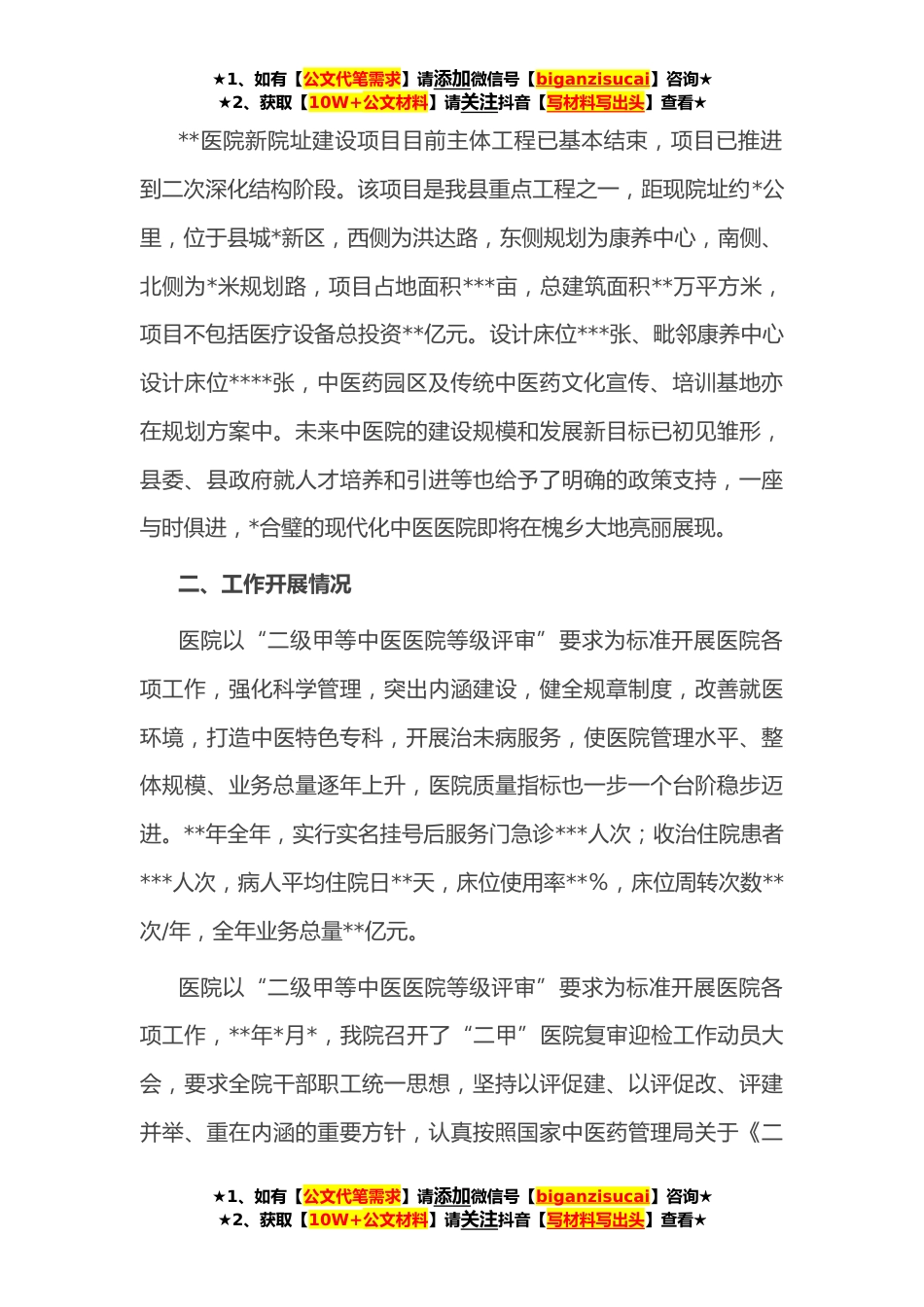 ★1、如有【公文代笔需求】请添加微信号【biganzisucai】咨询★
★2、获取【10W+公文材料】请关注抖音【写材料写出头】查看★

**医院新院址建设项目目前主体工程已基本结束，项目已推进到二次深化结构阶段。该项目是我县重点工程之一，距现院址约*公里，位于县城*新区，西侧为洪达路，东侧规划为康养中心，南侧、北侧为*米规划路，项目占地面积***亩，总建筑面积**万平方米，项目不包括医疗设备总投资**亿元。设计床位***张、毗邻康养中心设计床位****张，中医药园区及传统中医药文化宣传、培训基地亦在规划方案中。未来中医院的建设规模和发展新目标已初见雏形，县委、县政府就人才培养和引进等也给予了明确的政策支持，一座与时俱进，*合璧的现代化中医医院即将在槐乡大地亮丽展现。

二、工作开展情况

医院以“二级甲等中医医院等级评审”要求为标准开展医院各项工作，强化科学管理，突出内涵建设，健全规章制度，改善就医环境，打造中医特色专科，开展治未病服务，使医院管理水平、整体规模、业务总量逐年上升，医院质量指标也一步一个台阶稳步迈进。**年全年，实行实名挂号后服务门急诊***人次；收治住院患者***人次，病人平均住院日**天，床位使用率**%，床位周转次数**次/年，全年业务总量**亿元。

医院以“二级甲等中医医院等级评审”要求为标准开展医院各项工作，**年*月*，我院召开了“二甲”医院复审迎检工作动员大会，要求全院干部职工统一思想，坚持以评促建、以评促改、评建并举、重在内涵的重要方针，认真按照国家中医药管理局关于《二

★1、如有【公文代笔需求】请添加微信号【biganzisucai】咨询★
★2、获取【10W+公文材料】请关注抖音【写材料写出头】查看★